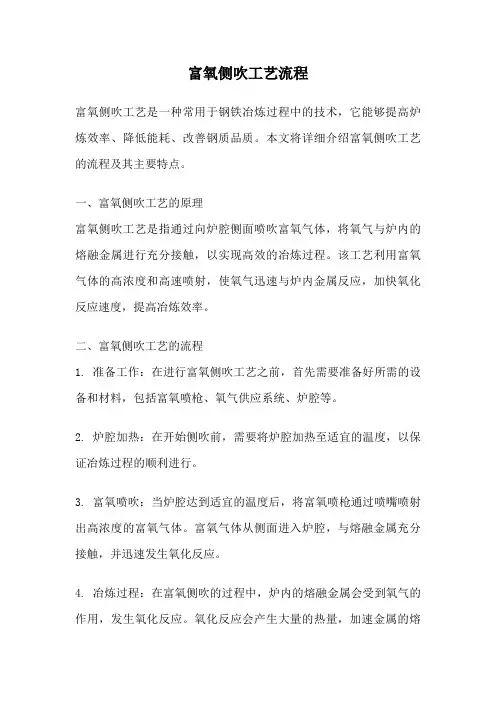 富氧侧吹工艺流程

富氧侧吹工艺是一种常用于钢铁冶炼过程中的技术，它能够提高炉炼效率、降低能耗、改善钢质品质。本文将详细介绍富氧侧吹工艺的流程及其主要特点。

一、富氧侧吹工艺的原理

富氧侧吹工艺是指通过向炉腔侧面喷吹富氧气体，将氧气与炉内的熔融金属进行充分接触，以实现高效的冶炼过程。该工艺利用富氧气体的高浓度和高速喷射，使氧气迅速与炉内金属反应，加快氧化反应速度，提高冶炼效率。

二、富氧侧吹工艺的流程

1. 准备工作：在进行富氧侧吹工艺之前，首先需要准备好所需的设备和材料，包括富氧喷枪、氧气供应系统、炉腔等。

2. 炉腔加热：在开始侧吹前，需要将炉腔加热至适宜的温度，以保证冶炼过程的顺利进行。

3. 富氧喷吹：当炉腔达到适宜的温度后，将富氧喷枪通过喷嘴喷射出高浓度的富氧气体。富氧气体从侧面进入炉腔，与熔融金属充分接触，并迅速发生氧化反应。

4. 冶炼过程：在富氧侧吹的过程中，炉内的熔融金属会受到氧气的作用，发生氧化反应。氧化反应会产生大量的热量，加速金属的熔